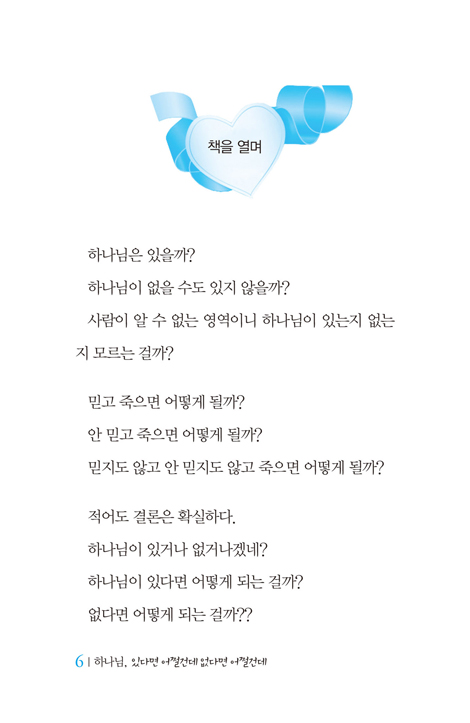 책을 열며

하나님은 있을까?

하나님이 없을 수도 있지 않을까?

사람이 알 수 없는 영역이니 하나님이 있는지 없는지 모르는 걸까?

믿고 죽으면 어떻게 될까?

안 믿고 죽으면 어떻게 될까?

믿지도 않고 안 믿지도 않고 죽으면 어떻게 될까?

적어도 결론은 확실하다.

하나님이 있거나 없거나겠네?

하나님이 있다면 어떻게 되는 걸까?

없다면 어떻게 되는 걸까??

6 | 하나님, 있다면 어쩔건데 없다면 어쩔건데